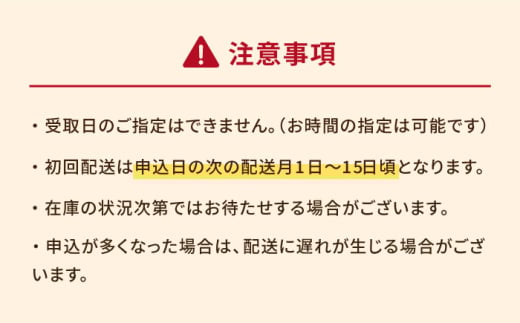 注意事項

・受取日のご指定はできません。（お時間の指定は可能です）

・初回配送は申込日の次の配送月１日～15日頃となります。

・在庫の状況次第ではお待たせする場合がございます。

・申込が多くなった場合は、配送に遅れが生じる場合がございます。